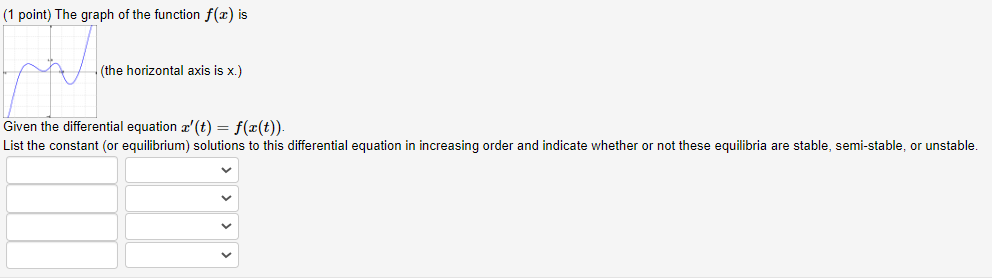 (1 point) The graph of the function $f(x)$ is

(the horizontal axis is x.)

Given the differential equation $x'(t) = f(x(t))$.
List the constant (or equilibrium) solutions to this differential equation in increasing order and indicate whether or not these equilibria are stable, semi-stable, or unstable.